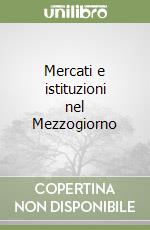 unilibro

Mercati e istituzioni nel Mezzogiorno

COPERTINA NON DISPONIBILE